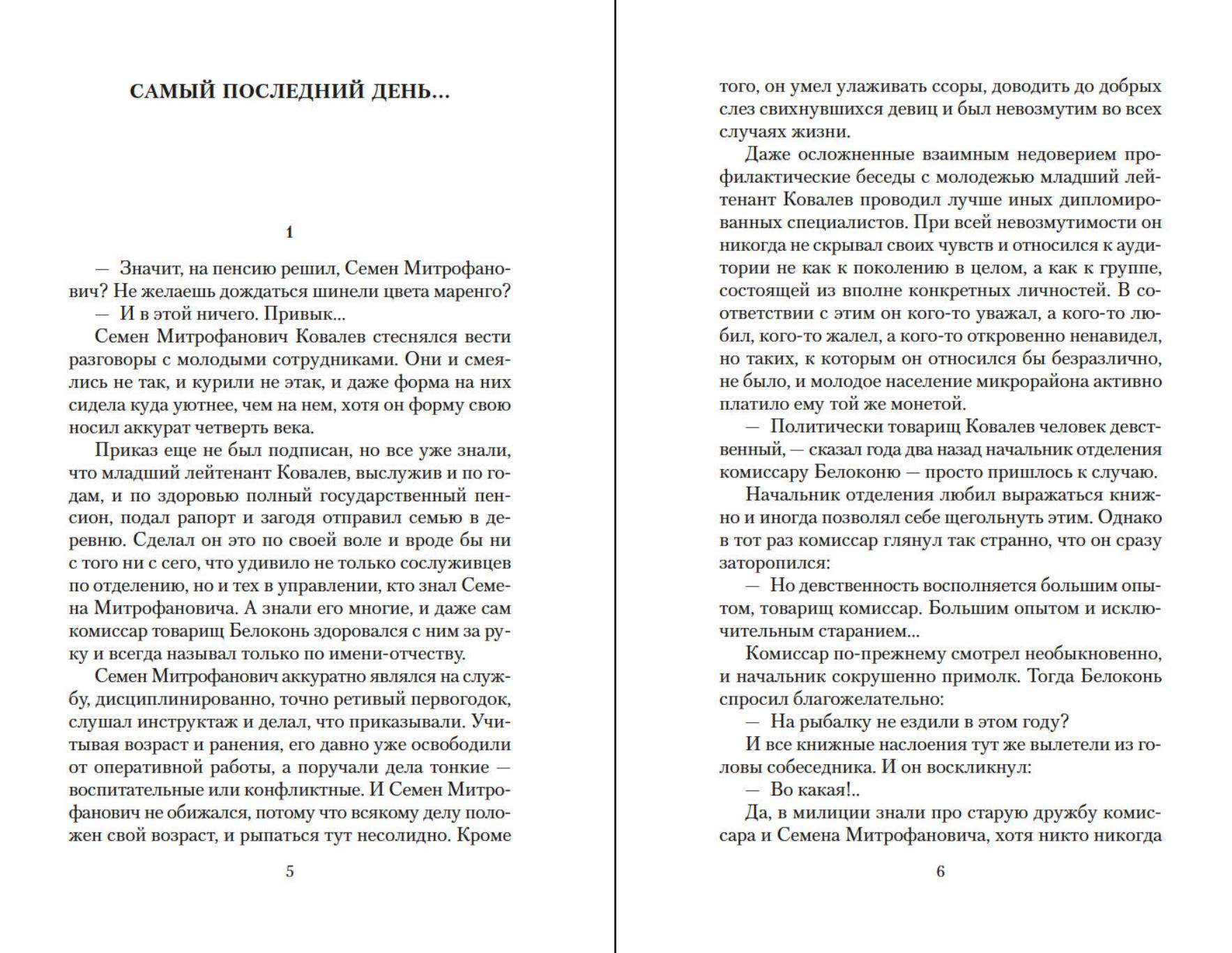 САМЫЙ ПОСЛЕДНИЙ ДЕНЬ...

1

— Значит, на пенсию решил, Семен Митрофанович? Не желаешь дождаться шинели цвета маренго?

— И в этой ничего. Привык...

Семен Митрофанович Ковалев стеснялся вести разговоры с молодыми сотрудниками. Они и смеялись не так, и курили не этак, и даже форма на них сидела куда уютнее, чем на нем, хотя он форму свою носил аккурат четверть века.

Приказ еще не был подписан, но все уже знали, что младший лейтенант Ковалев, выслужив и по годам, и по здоровью полный государственный пенсион, подал рапорт и загодя отправил семью в деревню. Сделал он это по своей воле и вроде бы ни с того ни с сего, что удивило не только сослуживцев по отделению, но и тех в управлении, кто знал Семена Митрофановича. А знали его многие, и даже сам комиссар товарищ Белоконь здоровался с ним за руку и всегда называл только по имени-отчеству.

Семен Митрофанович аккуратно являлся на службу, дисциплинированно, точно ретивый первогодок, слушал инструктаж и делал, что приказывали. Учитывая возраст и ранения, его давно уже освободили от оперативной работы, а поручали дела тонкие — воспитательные или конфликтные. И Семен Митрофанович не обижался, потому что всякому делу положен свой возраст, и рыпаться тут несолидно. Кроме

5

того, он умел улаживать ссоры, доводить до добрых слез свихнувшихся девиц и был невозмутим во всех случаях жизни.

Даже осложненные взаимным недоверием профилактические беседы с молодежью младший лейтенант Ковалев проводил лучше иных дипломированных специалистов. При всей невозмутимости он никогда не скрывал своих чувств и относился к аудитории не как к поколению в целом, а как к группе, состоящей из вполне конкретных личностей. В соответствии с этим он кого-то уважал, а кого-то любил, кого-то жалел, а кого-то откровенно ненавидел, но таких, к которым он относился бы безразлично, не было, и молодое население микрорайона активно платило ему той же монетой.

— Политически товарищ Ковалев человек девственный, — сказал года два назад начальник отделения комиссару Белоконю — просто пришлось к случаю.

Начальник отделения любил выражаться книжно и иногда позволял себе щегольнуть этим. Однако в тот раз комиссар глянул так странно, что он сразу заторопился:

— Но девственность восполняется большим опытом, товарищ комиссар. Большим опытом и исключительным старанием...

Комиссар по-прежнему смотрел необыкновенно, и начальник сокрушенно примолк. Тогда Белоконь спросил благожелательно:

— На рыбалку не ездили в этом году?

И все книжные наслоения тут же вылетели из головы собеседника. И он воскликнул:

— Во какая!..

Да, в милиции знали про старую дружбу комиссара и Семена Митрофановича, хотя никто никогда

6